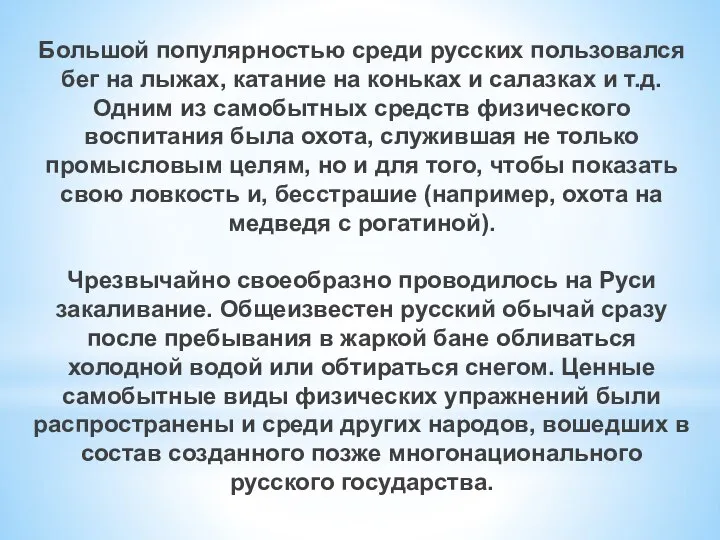 Большой популярностью среди русских пользовался бег на лыжах, катание на коньках и салазках и т.д. Одним из самобытных средств физического воспитания была охота, служившая не только промысловым целям, но и для того, чтобы показать свою ловкость и, бесстрашие (например, охота на медведя с рогатиной).

Чрезвычайно своеобразно проводилось на Руси закаливание. Общеизвестен русский обычай сразу после пребывания в жаркой бане обливаться холодной водой или обтираться снегом. Ценные самобытные виды физических упражнений были распространены и среди других народов, вошедших в состав созданного позже многонационального русского государства.